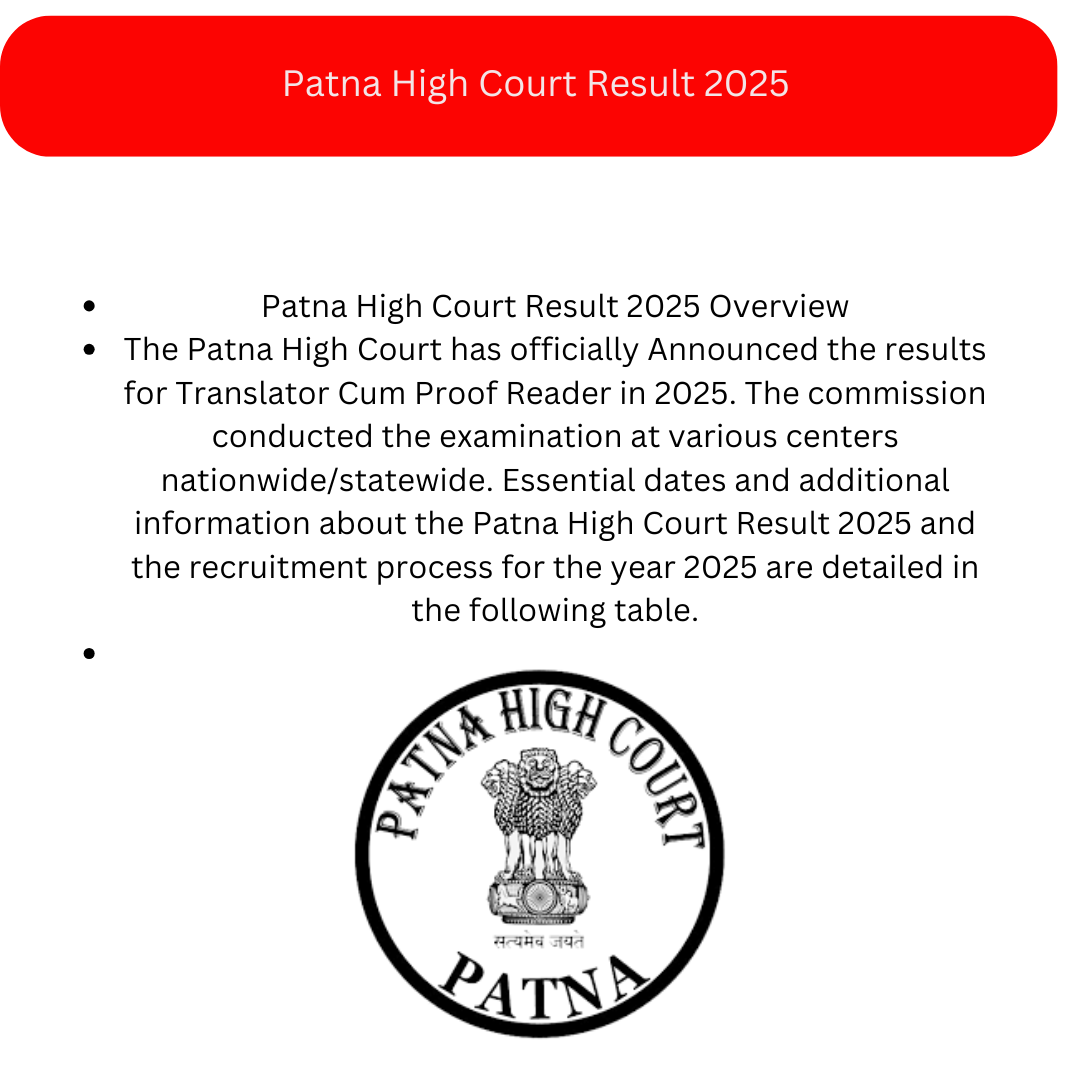 Patna High Court Result 2025

- Patna High Court Result 2025 Overview
- The Patna High Court has officially Announced the results for Translator Cum Proof Reader in 2025. The commission conducted the examination at various centers nationwide/statewide. Essential dates and additional information about the Patna High Court Result 2025 and the recruitment process for the year 2025 are detailed in the following table.
-

PATNA HIGH COURT
सत्यमेव जयते
PATNA